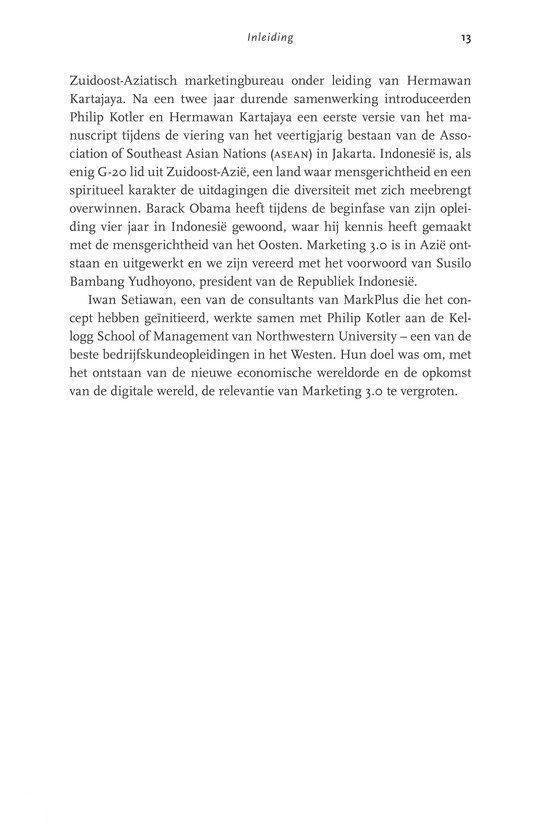 Inleiding 13

Zuidoost-Aziatisch marketingbureau onder leiding van Hermawan Kartajaya. Na een twee jaar durende samenwerking introduceerden Philip Kotler en Hermawan Kartajaya een eerste versie van het manuscript tijdens de viering van het veertigjarig bestaan van de Association of Southeast Asian Nations (ASEAN) in Jakarta. Indonesië is, als enig G-20 lid uit Zuidoost-Azië, een land waar mensgerichtheid en een spiritueel karakter de uitdagingen die diversiteit met zich meebrengt overwinnen. Barack Obama heeft tijdens de beginfase van zijn opleiding vier jaar in Indonesië gewoond, waar hij kennis heeft gemaakt met de mensgerichtheid van het Oosten. Marketing 3.0 is in Azië ontstaan en uitgewerkt en we zijn vereerd met het voorwoord van Susilo Bambang Yudhoyono, president van de Republiek Indonesië.

Iwan Setiawan, een van de consultants van MarkPlus die het concept hebben geïnitieerd, werkte samen met Philip Kotler aan de Kellogg School of Management van Northwestern University – een van de beste bedrijfskundeopleidingen in het Westen. Hun doel was om, met het ontstaan van de nieuwe economische wereldorde en de opkomst van de digitale wereld, de relevantie van Marketing 3.0 te vergroten.